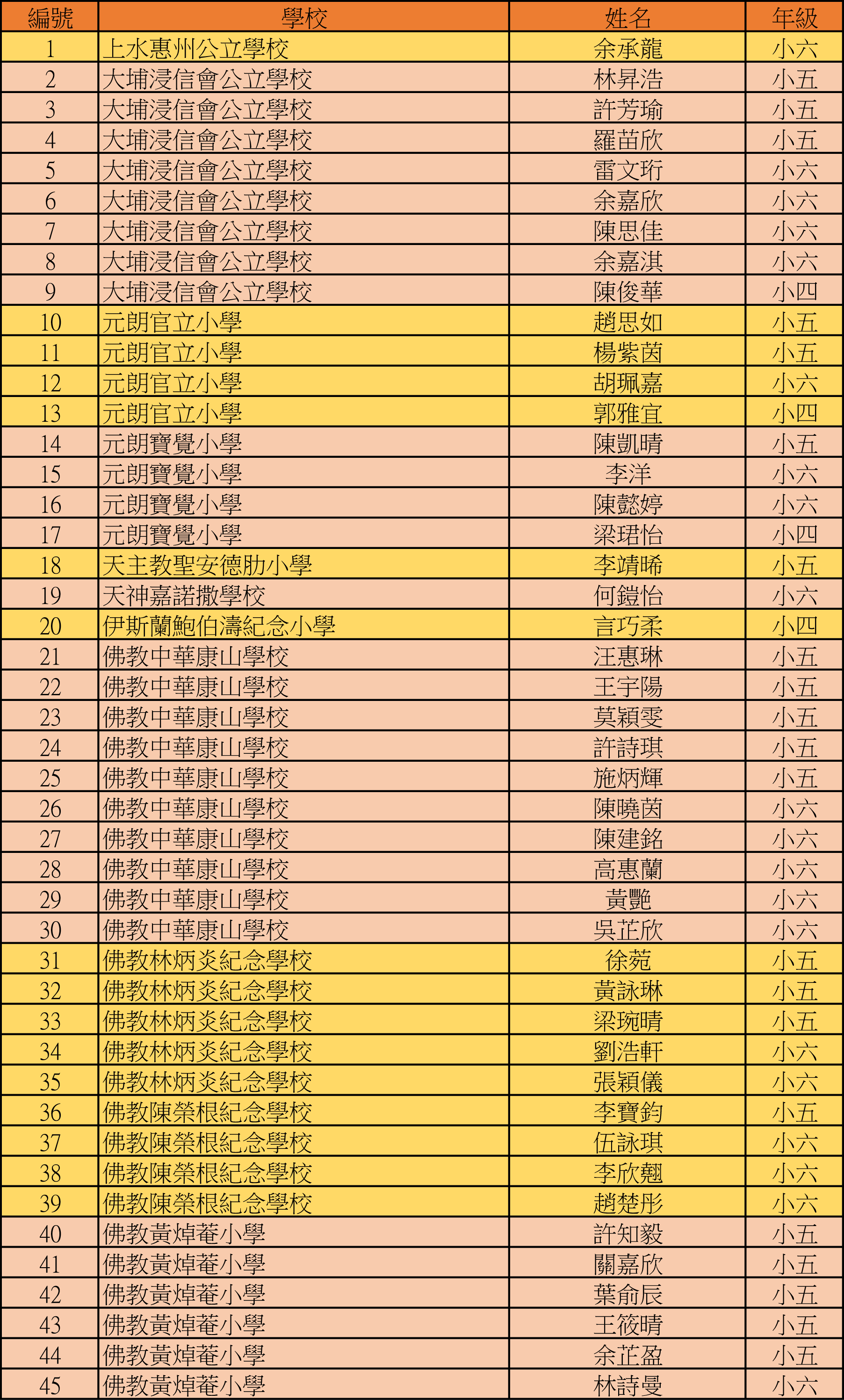 | 編號 | 學校 | 姓名 | 年級 |
|---|---|---|---|
| 1 | 上水惠州公立學校 | 余承龍 | 小六 |
| 2 | 大埔浸信會公立學校 | 林昇浩 | 小五 |
| 3 | 大埔浸信會公立學校 | 許芳瑜 | 小五 |
| 4 | 大埔浸信會公立學校 | 羅苗欣 | 小五 |
| 5 | 大埔浸信會公立學校 | 雷文珩 | 小六 |
| 6 | 大埔浸信會公立學校 | 余嘉欣 | 小六 |
| 7 | 大埔浸信會公立學校 | 陳思佳 | 小六 |
| 8 | 大埔浸信會公立學校 | 余嘉淇 | 小六 |
| 9 | 大埔浸信會公立學校 | 陳俊華 | 小四 |
| 10 | 元朗官立小學 | 趙思如 | 小五 |
| 11 | 元朗官立小學 | 楊紫茵 | 小五 |
| 12 | 元朗官立小學 | 胡珮嘉 | 小六 |
| 13 | 元朗官立小學 | 郭雅宜 | 小四 |
| 14 | 元朗寶覺小學 | 陳凱晴 | 小五 |
| 15 | 元朗寶覺小學 | 李洋 | 小六 |
| 16 | 元朗寶覺小學 | 陳懿婷 | 小六 |
| 17 | 元朗寶覺小學 | 梁珺怡 | 小四 |
| 18 | 天主教聖安德肋小學 | 李靖晞 | 小五 |
| 19 | 天神嘉諾撒學校 | 何鎧怡 | 小六 |
| 20 | 伊斯蘭鮑伯濤紀念小學 | 言巧柔 | 小四 |
| 21 | 佛教中華康山學校 | 汪惠琳 | 小五 |
| 22 | 佛教中華康山學校 | 王宇陽 | 小五 |
| 23 | 佛教中華康山學校 | 莫穎雯 | 小五 |
| 24 | 佛教中華康山學校 | 許詩琪 | 小五 |
| 25 | 佛教中華康山學校 | 施炳輝 | 小五 |
| 26 | 佛教中華康山學校 | 陳曉茵 | 小六 |
| 27 | 佛教中華康山學校 | 陳建銘 | 小六 |
| 28 | 佛教中華康山學校 | 高惠蘭 | 小六 |
| 29 | 佛教中華康山學校 | 黃艷 | 小六 |
| 30 | 佛教中華康山學校 | 吳芷欣 | 小六 |
| 31 | 佛教林炳炎紀念學校 | 徐菀 | 小五 |
| 32 | 佛教林炳炎紀念學校 | 黃詠琳 | 小五 |
| 33 | 佛教林炳炎紀念學校 | 梁琬晴 | 小五 |
| 34 | 佛教林炳炎紀念學校 | 劉浩軒 | 小六 |
| 35 | 佛教林炳炎紀念學校 | 張穎儀 | 小六 |
| 36 | 佛教陳榮根紀念學校 | 李寶鈞 | 小五 |
| 37 | 佛教陳榮根紀念學校 | 伍詠琪 | 小六 |
| 38 | 佛教陳榮根紀念學校 | 李欣翹 | 小六 |
| 39 | 佛教陳榮根紀念學校 | 趙楚彤 | 小六 |
| 40 | 佛教黃焯菴小學 | 許知毅 | 小五 |
| 41 | 佛教黃焯菴小學 | 關嘉欣 | 小五 |
| 42 | 佛教黃焯菴小學 | 葉俞辰 | 小五 |
| 43 | 佛教黃焯菴小學 | 王筱晴 | 小五 |
| 44 | 佛教黃焯菴小學 | 余芷盈 | 小五 |
| 45 | 佛教黃焯菴小學 | 林詩曼 | 小六 |